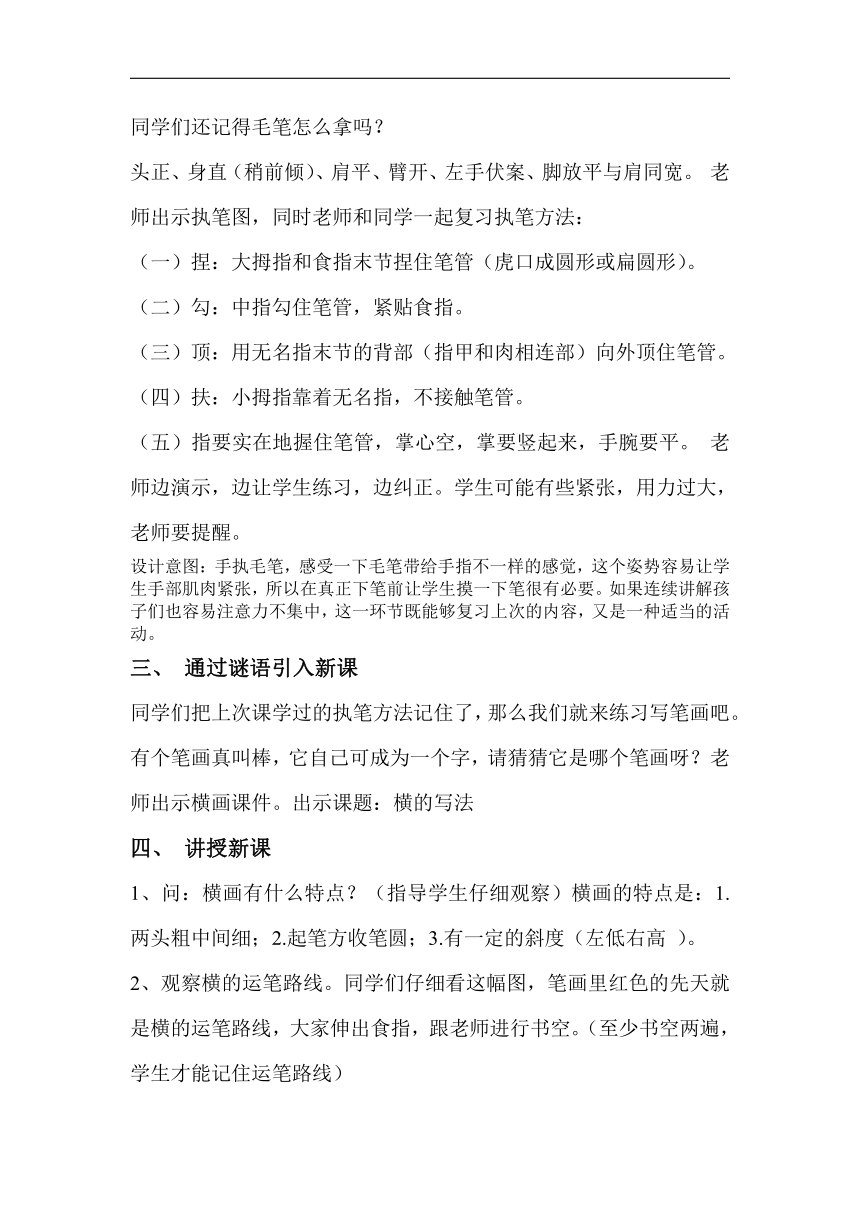 同学们还记得毛笔怎么拿吗？

头正、身直（稍前倾）、肩平、臂开、左手伏案、脚放平与肩同宽。 老师出示执笔图，同时老师和同学一起复习执笔方法：

（一）捏：大拇指和食指末节捏住笔管（虎口成圆形或扁圆形）。

（二）勾：中指勾住笔管，紧贴食指。

（三）顶：用无名指末节的背部（指甲和肉相连部）向外顶住笔管。

（四）扶：小拇指靠着无名指，不接触笔管。

（五）指要实在地握住笔管，掌心空，掌要竖起来，手腕要平。 老师边演示，边让学生练习，边纠正。学生可能有些紧张，用力过大，老师要提醒。

设计意图：手执毛笔，感受一下毛笔带给手指不一样的感觉，这个姿势容易让学生手部肌肉紧张，所以在真正下笔前让学生摸一下笔很有必要。如果连续讲解孩子们也容易注意力不集中，这一环节既能够复习上次的内容，又是一种适当的活动。

三、 通过谜语引入新课

同学们把上次课学过的执笔方法记住了，那么我们就来练习写笔画吧。有个笔画真叫棒，它自己可成为一个字，请猜猜它是哪个笔画呀？老师出示横画课件。出示课题：横的写法

四、 讲授新课

1、问：横画有什么特点？（指导学生仔细观察）横画的特点是：1.两头粗中间细；2.起笔方收笔圆；3.有一定的斜度（左低右高 ）。

2、观察横的运笔路线。同学们仔细看这幅图，笔画里红色的先天就是横的运笔路线，大家伸出食指，跟老师进行书空。（至少书空两遍，学生才能记住运笔路线）